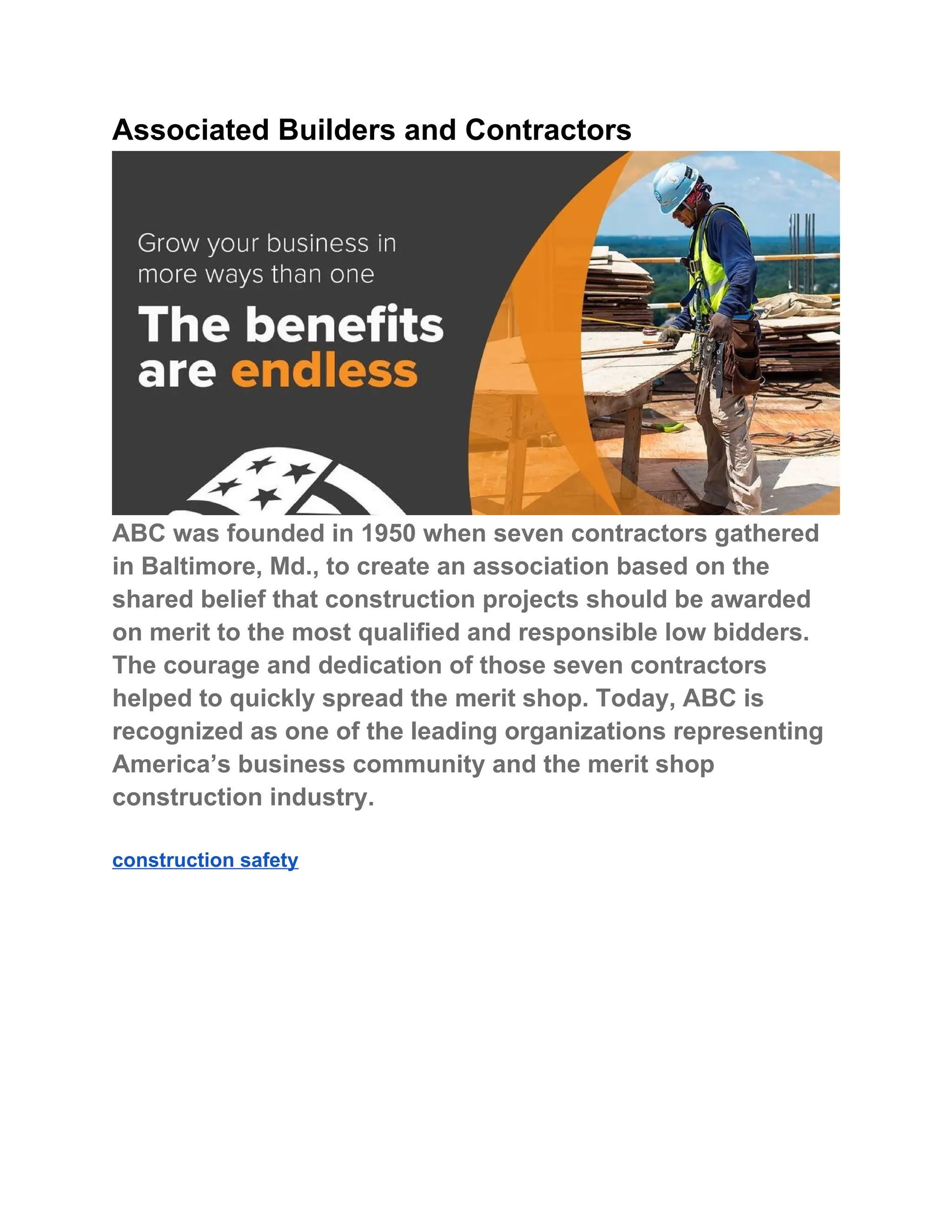 Associated Builders and Contractors

Grow your business in more ways than one

The benefits are endless

ABC was founded in 1950 when seven contractors gathered in Baltimore, Md., to create an association based on the shared belief that construction projects should be awarded on merit to the most qualified and responsible low bidders. The courage and dedication of those seven contractors helped to quickly spread the merit shop. Today, ABC is recognized as one of the leading organizations representing America’s business community and the merit shop construction industry.

construction safety